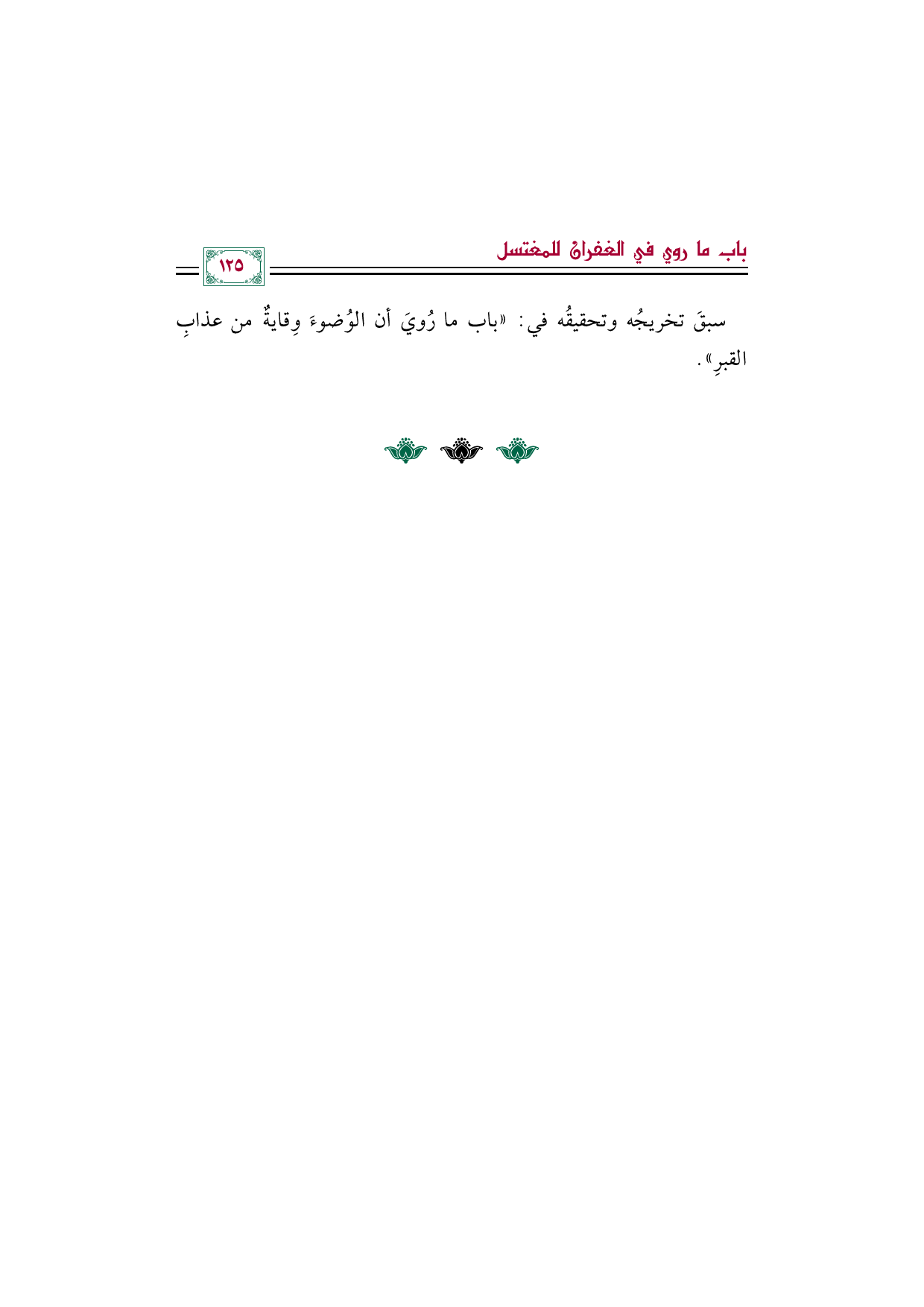 باب ما روي في الغفران للمغتسل

١٢٥

سبقَ تخريجُه وتحقيقُه في: «باب ما رُويَ أن الوُضوءَ وِقايةٌ من عذابِ القبرِ».